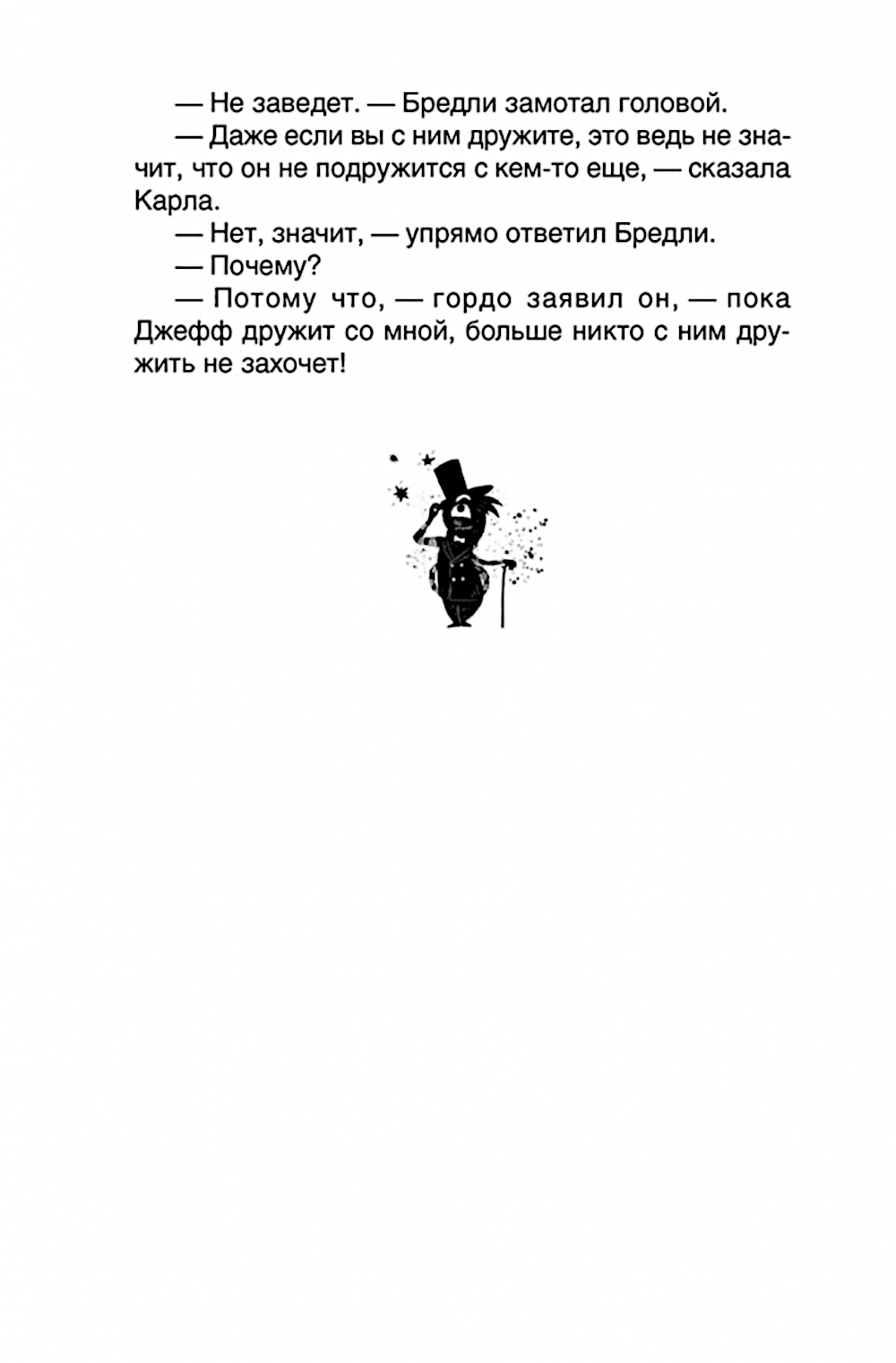 — Не заведет. — Бредли замотал головой.

— Даже если вы с ним дружите, это ведь не значит, что он не подружится с кем-то еще, — сказала Карла.

— Нет, значит, — упрямо ответил Бредли.

— Почему?

— Потому что, — гордо заявил он, — пока Джефф дружит со мной, больше никто с ним дружить не захочет!